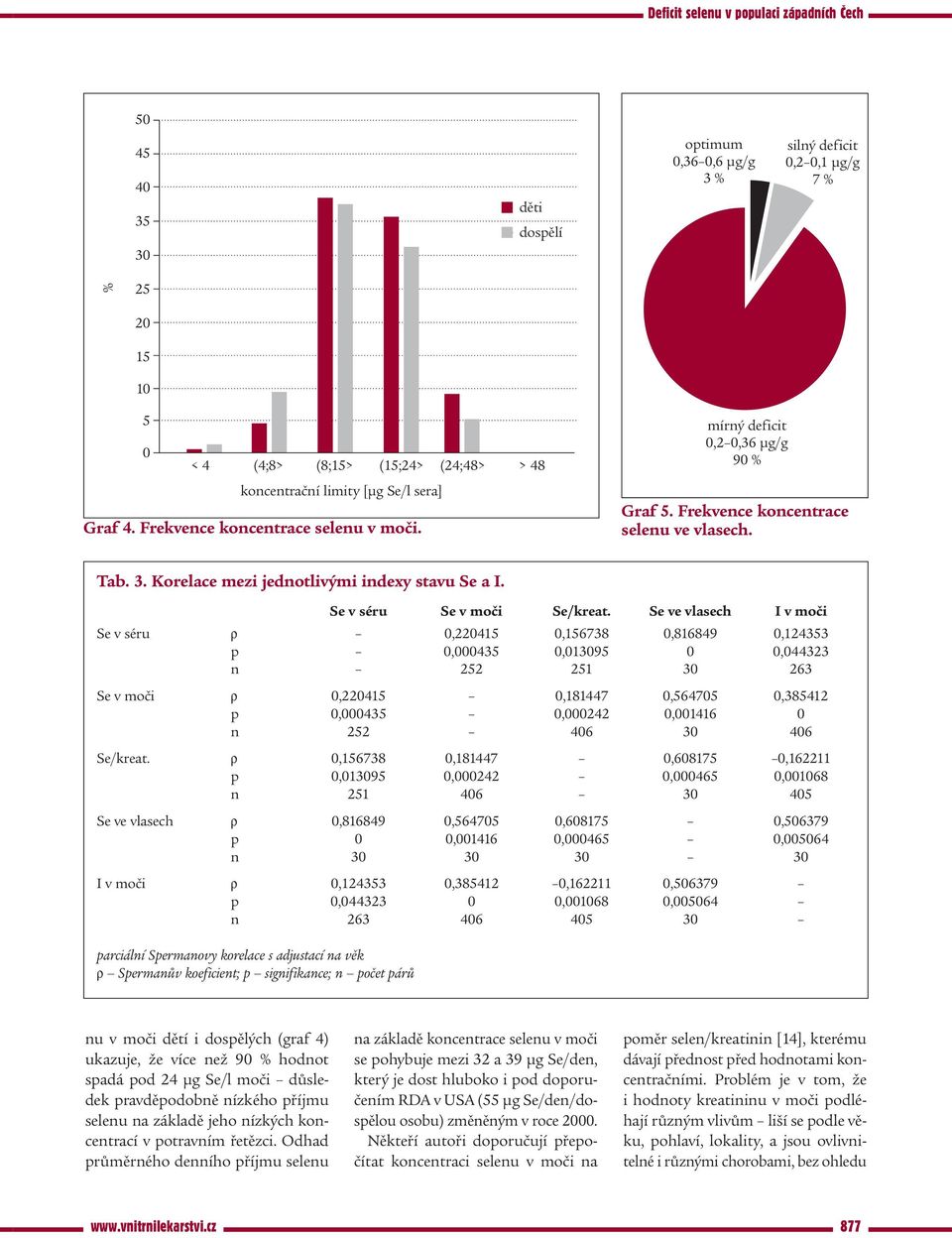 Deficit selenu v populaci západních Čech

50
45
40
35
30
25
20
15
10
5
0
%
děti
dospělí
< 4 (4;8> (8;15> (15;24> (24;48> > 48
koncentrační limity [μg Se/l sera]

Graf 4. Frekvence koncentrace selenu v moči.

optimum 0,36–0,6 μg/g 3 %
silný deficit 0,2–0,1 μg/g 7 %
mírný deficit 0,2–0,36 μg/g 90 %

Graf 5. Frekvence koncentrace selenu ve vlasech.

Tab. 3. Korelace mezi jednotlivými indexy stavu Se a I.

| | | Se v séru | Se v moči | Se/kreat. | Se ve vlasech | I v moči |
|---|---|---|---|---|---|---|
| Se v séru | ρ | – | 0,220415 | 0,156738 | 0,816849 | 0,124353 |
| | p | – | 0,000435 | 0,013095 | 0 | 0,044323 |
| | n | – | 252 | 251 | 30 | 263 |
| Se v moči | ρ | 0,220415 | – | 0,181447 | 0,564705 | 0,385412 |
| | p | 0,000435 | – | 0,000242 | 0,001416 | 0 |
| | n | 252 | – | 406 | 30 | 406 |
| Se/kreat. | ρ | 0,156738 | 0,181447 | – | 0,608175 | –0,162211 |
| | p | 0,013095 | 0,000242 | – | 0,000465 | 0,001068 |
| | n | 251 | 406 | – | 30 | 405 |
| Se ve vlasech | ρ | 0,816849 | 0,564705 | 0,608175 | – | 0,506379 |
| | p | 0 | 0,001416 | 0,000465 | – | 0,005064 |
| | n | 30 | 30 | 30 | – | 30 |
| I v moči | ρ | 0,124353 | 0,385412 | –0,162211 | 0,506379 | – |
| | p | 0,044323 | 0 | 0,001068 | 0,005064 | – |
| | n | 263 | 406 | 405 | 30 | – |

parciální Spermanovy korelace s adjustací na věk
ρ – Spermanův koeficient; p – signifikance; n – počet párů

nu v moči dětí i dospělých (graf 4) ukazuje, že více než 90 % hodnot spadá pod 24 μg Se/l moči – důsledek pravděpodobně nízkého příjmu selenu na základě jeho nízkých koncentrací v potravním řetězci. Odhad průměrného denního příjmu selenu

na základě koncentrace selenu v moči se pohybuje mezi 32 a 39 μg Se/den, který je dost hluboko i pod doporučením RDA v USA (55 μg Se/den/dospělou osobu) změněným v roce 2000.

Někteří autoři doporučují přepočítat koncentraci selenu v moči na

poměr selen/kreatinin [14], kterému dávají přednost před hodnotami koncentračními. Problém je v tom, že i hodnoty kreatininu v moči podléhají různým vlivům – liší se podle věku, pohlaví, lokality, a jsou ovlivnitelné i různými chorobami, bez ohledu

www.vnitrnilekarstvi.cz
877